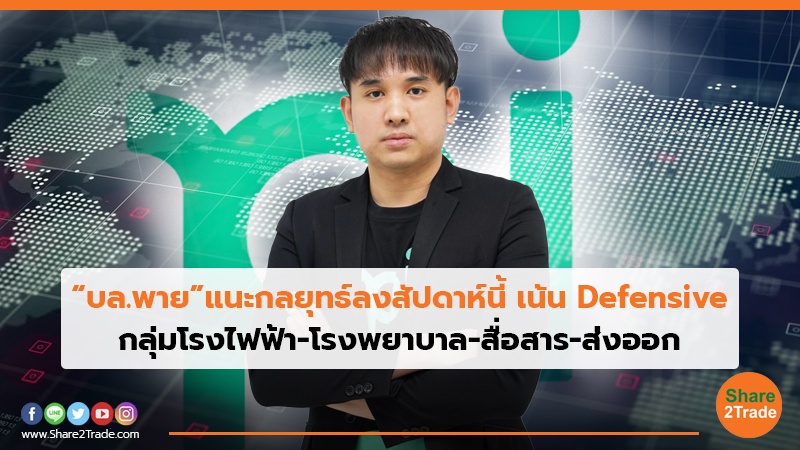 “บล.พาย”แนะกลยุทธ์ลงสัปดาห์นี้ เน้น Defensive
กลุ่มโรงไฟฟ้า-โรงพยาบาล-สื่อสาร-ส่งออก

www.Share2Trade.com

Share
2Trade